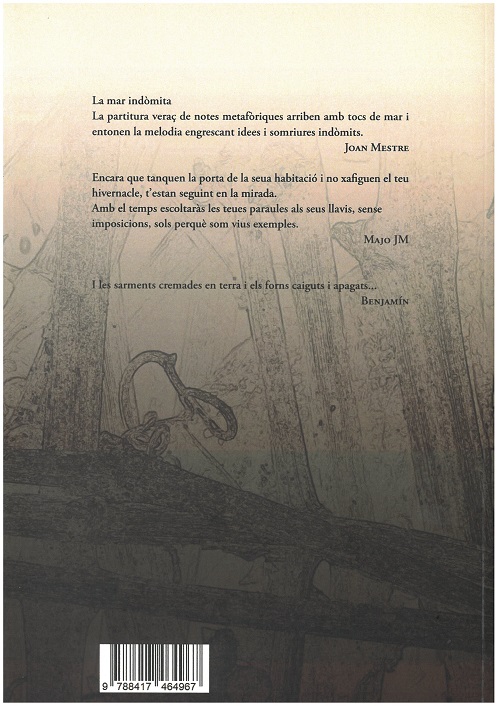 La mar indòmita
La partitura veraç de notes metafòriques arriben amb tocs de mar i entonen la melodia engrescant idees i somriures indòmits.

Joan Mestre

Encara que tanquen la porta de la seua habitació i no xafiguen el teu hivernacle, t'estan seguint en la mirada.
Amb el temps escoltaràs les teues paraules als seus llavis, sense imposicions, sols perquè som vius exemples.

Majo JM

I les sarments cremades en terra i els forns caiguts i apagats...

Benjamín

9 788417 464967